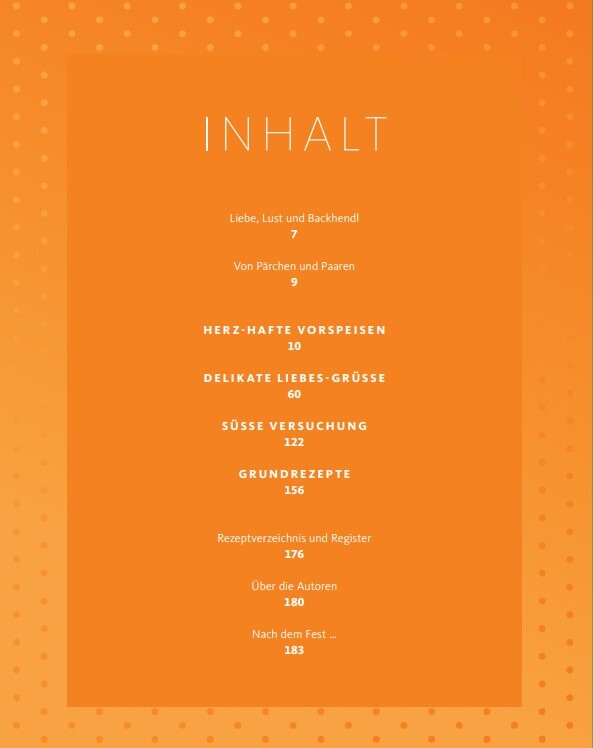 INHALT

Liebe, Lust und Backhendl
7

Von Pärchen und Paaren
9

HERZ-HAFTE VORSPEISEN
10

DELIKATE LIEBES-GRÜSSE
60

SÜSSE VERSUCHUNG
122

GRUNDREZEPTE
156

Rezeptverzeichnis und Register
176

Über die Autoren
180

Nach dem Fest ...
183